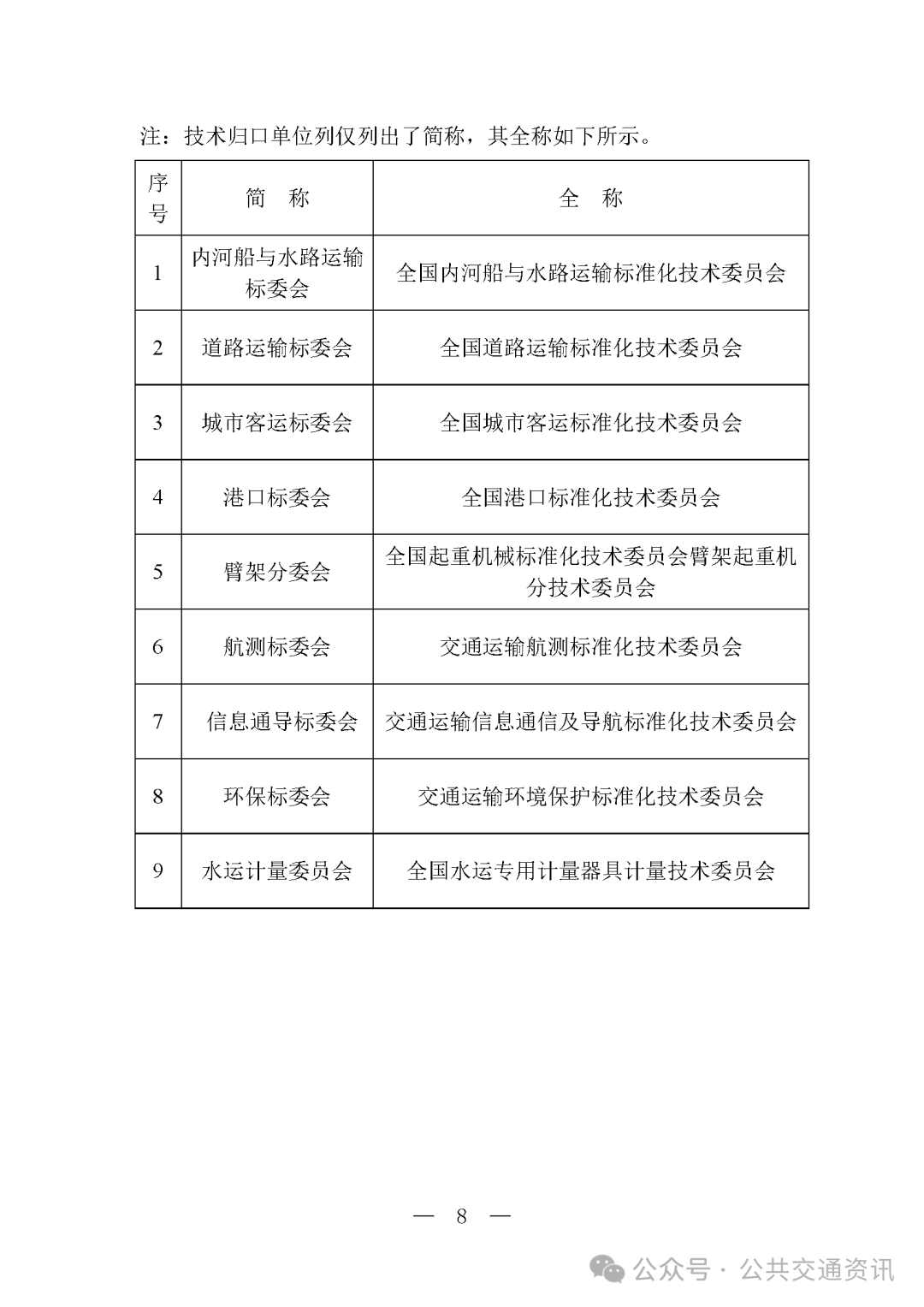 注：技术归口单位列仅列出了简称，其全称如下所示。

| 序号 | 简　称 | 全　称 |
|---|---|---|
| 1 | 内河船与水路运输标委会 | 全国内河船与水路运输标准化技术委员会 |
| 2 | 道路运输标委会 | 全国道路运输标准化技术委员会 |
| 3 | 城市客运标委会 | 全国城市客运标准化技术委员会 |
| 4 | 港口标委会 | 全国港口标准化技术委员会 |
| 5 | 臂架分委会 | 全国起重机械标准化技术委员会臂架起重机分技术委员会 |
| 6 | 航测标委会 | 交通运输航测标准化技术委员会 |
| 7 | 信息通导标委会 | 交通运输信息通信及导航标准化技术委员会 |
| 8 | 环保标委会 | 交通运输环境保护标准化技术委员会 |
| 9 | 水运计量委员会 | 全国水运专用计量器具计量技术委员会 |

— 8 —

公众号 · 公共交通资讯